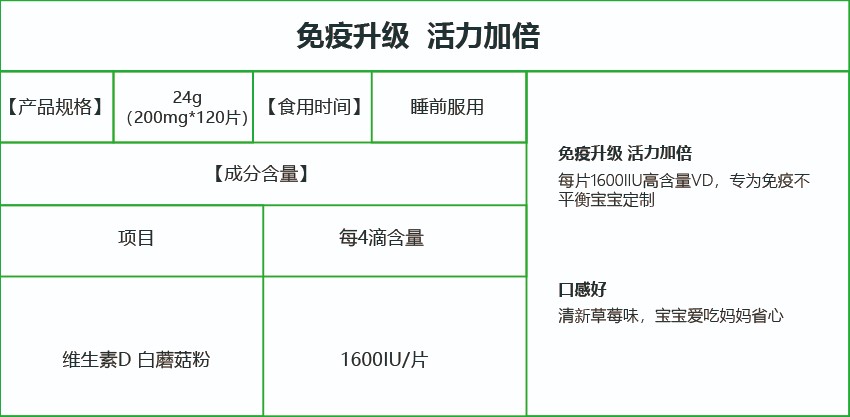 免疫升级 活力加倍

【产品规格】 24g（200mg*120片） 【食用时间】 睡前服用

【成分含量】

| 项目 | 每4滴含量 |
|---|---|
| 维生素D 白蘑菇粉 | 1600IU/片 |

免疫升级 活力加倍

每片1600IIU高含量VD，专为免疫不平衡宝宝定制

口感好

清新草莓味，宝宝爱吃妈妈省心